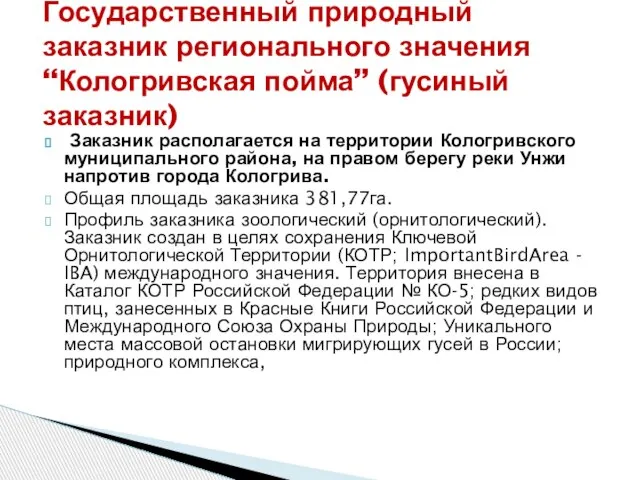 Государственный природный заказник регионального значения “Кологривская пойма” (гусиный заказник)

Заказник располагается на территории Кологривского муниципального района, на правом берегу реки Унжи напротив города Кологрива.

Общая площадь заказника 381,77га.

Профиль заказника зоологический (орнитологический). Заказник создан в целях сохранения Ключевой Орнитологической Территории (КОТР; ImportantBirdArea - IBA) международного значения. Территория внесена в Каталог КОТР Российской Федерации № КО-5; редких видов птиц, занесенных в Красные Книги Российской Федерации и Международного Союза Охраны Природы; Уникального места массовой остановки мигрирующих гусей в России; природного комплекса,